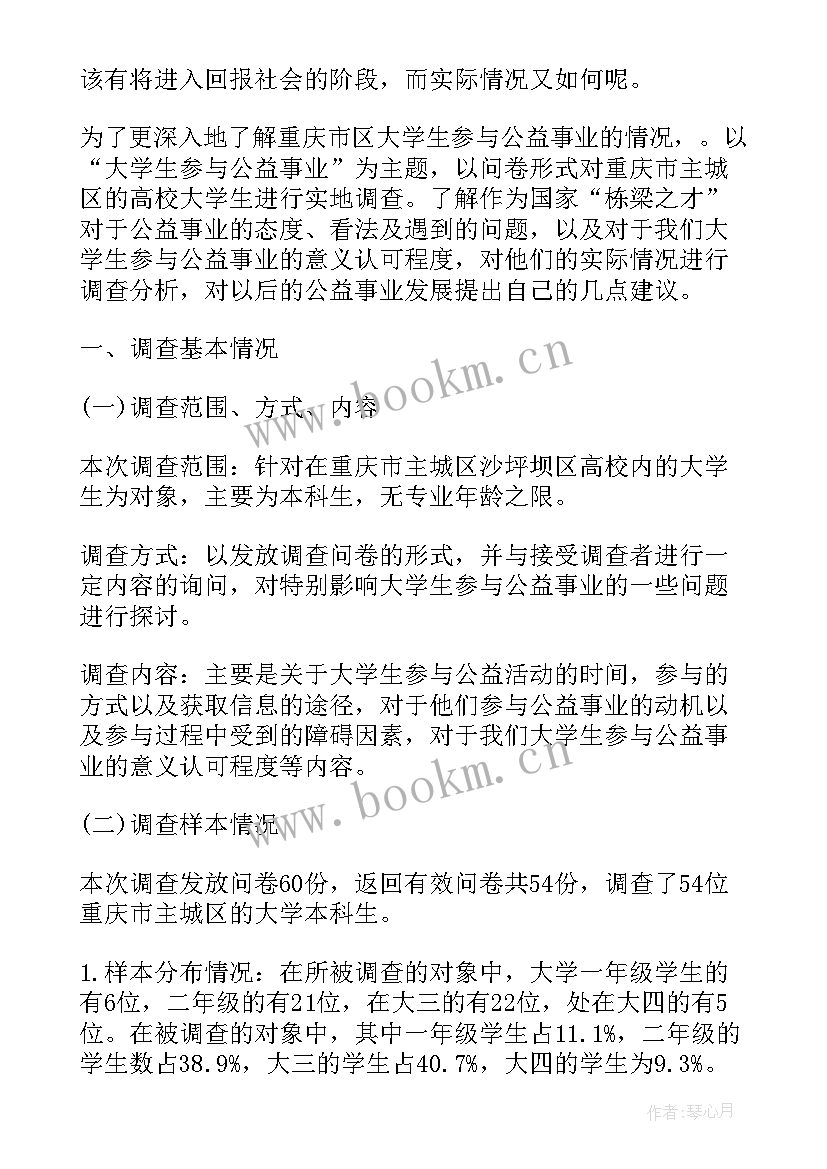 该有将进入回报社会的阶段，而实际情况又如何呢。

为了更深入地了解重庆市区大学生参与公益事业的情况，。以“大学生参与公益事业”为主题，以问卷形式对重庆市主城区的高校大学生进行实地调查。了解作为国家“栋梁之才”对于公益事业的态度、看法及遇到的问题，以及对于我们大学生参与公益事业的意义认可程度，对他们的实际情况进行调查分析，对以后的公益事业发展提出自己的几点建议。

一、调查基本情况

(一)调查范围、方式、内容

本次调查范围：针对在重庆市主城区沙坪坝区高校内的大学生为对象，主要为本科生，无专业年龄之限。

调查方式：以发放调查问卷的形式，并与接受调查者进行一定内容的询问，对特别影响大学生参与公益事业的一些问题进行探讨。

调查内容：主要是关于大学生参与公益活动的时间，参与的方式以及获取信息的途径，对于他们参与公益事业的动机以及参与过程中受到的障碍因素，对于我们大学生参与公益事业的意义认可程度等内容。

(二)调查样本情况

本次调查发放问卷60份，返回有效问卷共54份，调查了54位重庆市主城区的大学本科生。

1.样本分布情况：在所被调查的对象中，大学一年级学生的有6位，二年级的有21位，在大三的有22位，处在大四的有5位。在被调查的对象中，其中一年级学生占11.1%，二年级的学生数占38.9%，大三的学生占40.7%，大四的学生为9.3%。

www.bookm.cn

www.bookm.cn

作者：琴心月